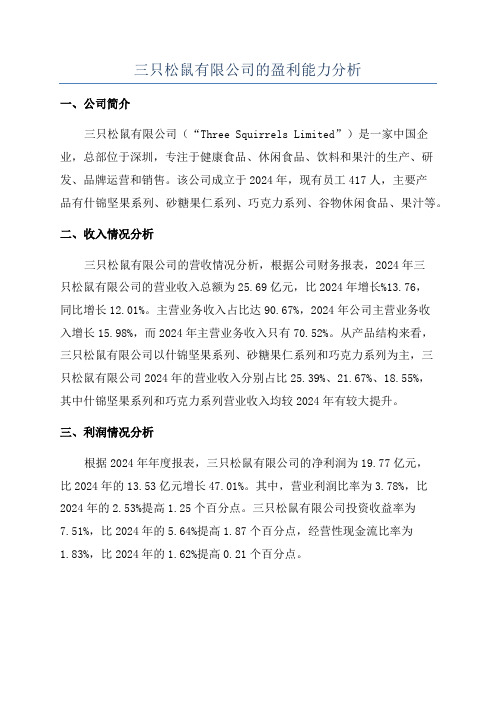 三只松鼠有限公司的盈利能力分析

一、公司简介

三只松鼠有限公司（“Three Squirrels Limited”）是一家中国企业，总部位于深圳，专注于健康食品、休闲食品、饮料和果汁的生产、研发、品牌运营和销售。该公司成立于2024年，现有员工417人，主要产品有什锦坚果系列、砂糖果仁系列、巧克力系列、谷物休闲食品、果汁等。

二、收入情况分析

三只松鼠有限公司的营收情况分析，根据公司财务报表，2024年三只松鼠有限公司的营业收入总额为25.69亿元，比2024年增长%13.76，同比增长12.01%。主营业务收入占比达90.67%，2024年公司主营业务收入增长15.98%，而2024年主营业务收入只有70.52%。从产品结构来看，三只松鼠有限公司以什锦坚果系列、砂糖果仁系列和巧克力系列为主，三只松鼠有限公司2024年的营业收入分别占比25.39%、21.67%、18.55%，其中什锦坚果系列和巧克力系列营业收入均较2024年有较大提升。

三、利润情况分析

根据2024年年度报表，三只松鼠有限公司的净利润为19.77亿元，比2024年的13.53亿元增长47.01%。其中，营业利润比率为3.78%，比2024年的2.53%提高1.25个百分点。三只松鼠有限公司投资收益率为7.51%，比2024年的5.64%提高1.87个百分点，经营性现金流比率为1.83%，比2024年的1.62%提高0.21个百分点。